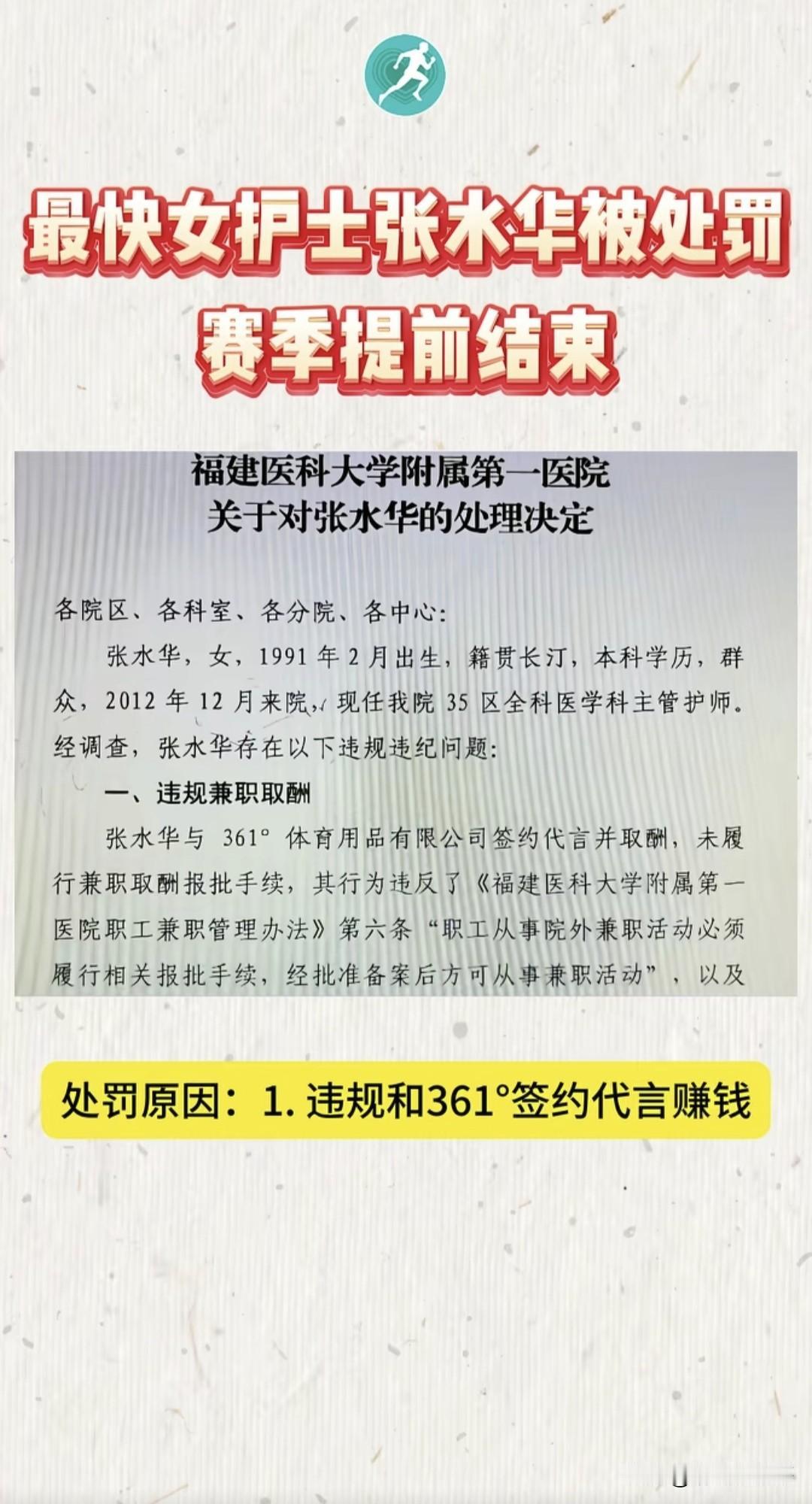 最快女护士张水华被处罚
赛季提前结束

福建医科大学附属第一医院
关于对张水华的处理决定

各院区、各科室、各分院、各中心:

张水华，女，1991 年 2 月出生，籍贯长汀，本科学历，群众，2012 年 12 月来院，现任我院 35 区全科医学科主管护师。经调查，张水华存在以下违规违纪问题:

一、违规兼职取酬

张水华与 361° 体育用品有限公司签约代言并取酬，未履行兼职取酬报批手续，其行为违反了《福建医科大学附属第一医院职工兼职管理办法》第六条“职工从事院外兼职活动必须履行相关报批手续，经批准备案后方可从事兼职活动”，以及

处罚原因：1. 违规和361°签约代言赚钱